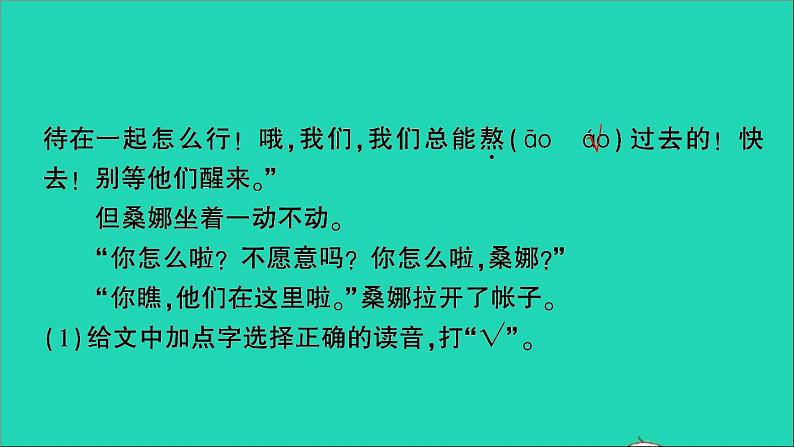 待在一起怎么行！哦，我们，我们总能熬（āo　áo√）过去的！快去！别等他们醒来。”

但桑娜坐着一动不动。

“你怎么啦？不愿意吗？你怎么啦，桑娜？”

“你瞧，他们在这里啦。”桑娜拉开了帐子。

（1）给文中加点字选择正确的读音，打“√”。